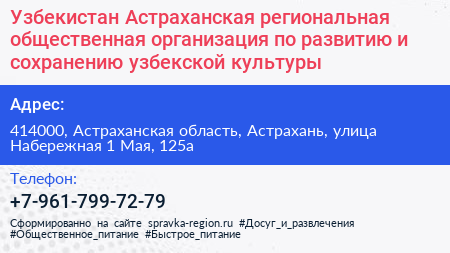 Узбекистан Астраханская региональная общественная организация по развитию и сохранению узбекской культуры

Адрес:

414000, Астраханская область, Астрахань, улица Набережная 1 Мая, 125а

Телефон:

+7-961-799-72-79

Сформированно на сайте spravka-region.ru #Досуг_и_развлечения #Общественное_питание #Быстрое_питание